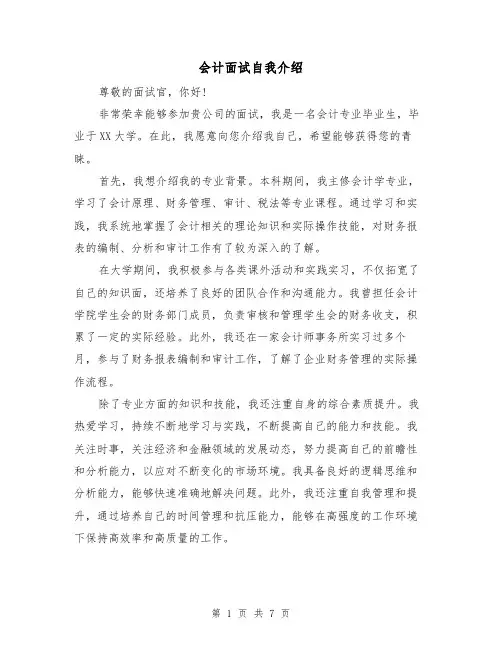 会计面试自我介绍

尊敬的面试官，你好！

非常荣幸能够参加贵公司的面试，我是一名会计专业毕业生，毕业于XX大学。在此，我愿意向您介绍我自己，希望能够获得您的青睐。

首先，我想介绍我的专业背景。本科期间，我主修会计学专业，学习了会计原理、财务管理、审计、税法等专业课程。通过学习和实践，我系统地掌握了会计相关的理论知识和实际操作技能，对财务报表的编制、分析和审计工作有了较为深入的了解。

在大学期间，我积极参与各类课外活动和实践实习，不仅拓宽了自己的知识面，还培养了良好的团队合作和沟通能力。我曾担任会计学院学生会的财务部门成员，负责审核和管理学生会的财务收支，积累了一定的实际经验。此外，我还在一家会计师事务所实习过多个月，参与了财务报表编制和审计工作，了解了企业财务管理的实际操作流程。

除了专业方面的知识和技能，我还注重自身的综合素质提升。我热爱学习，持续不断地学习与实践，不断提高自己的能力和技能。我关注时事，关注经济和金融领域的发展动态，努力提高自己的前瞻性和分析能力，以应对不断变化的市场环境。我具备良好的逻辑思维和分析能力，能够快速准确地解决问题。此外，我还注重自我管理和提升，通过培养自己的时间管理和抗压能力，能够在高强度的工作环境下保持高效率和高质量的工作。

第 1 页 共 7 页